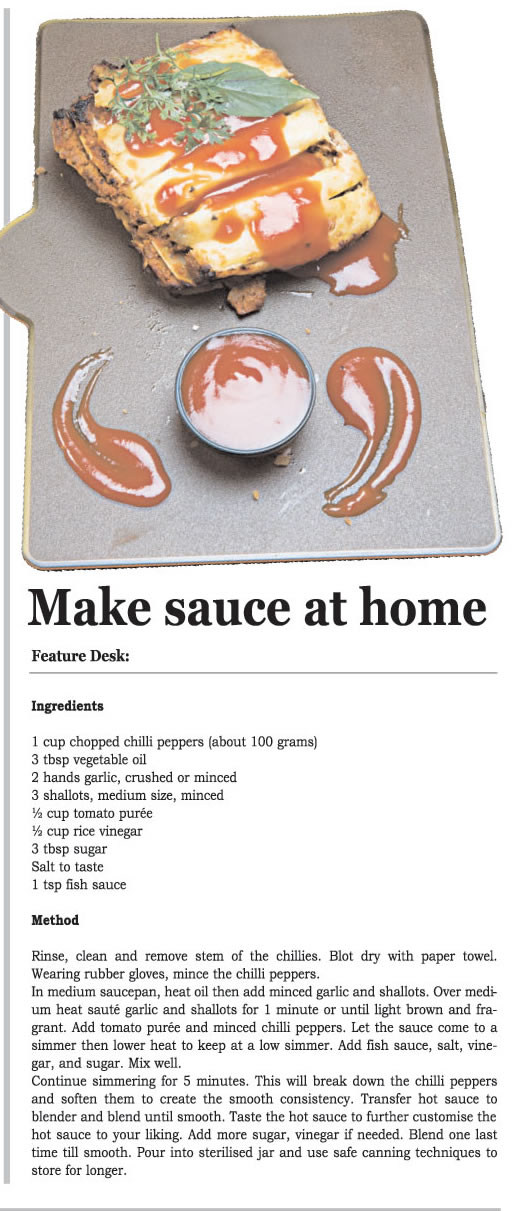 Make sauce at home

Feature Desk:

Ingredients

1 cup chopped chilli peppers (about 100 grams)
3 tbsp vegetable oil
2 hands garlic, crushed or minced
3 shallots, medium size, minced
½ cup tomato purée
½ cup rice vinegar
3 tbsp sugar
Salt to taste
1 tsp fish sauce

Method

Rinse, clean and remove stem of the chillies. Blot dry with paper towel. Wearing rubber gloves, mince the chilli peppers.

In medium saucepan, heat oil then add minced garlic and shallots. Over medium heat sauté garlic and shallots for 1 minute or until light brown and fragrant. Add tomato purée and minced chilli peppers. Let the sauce come to a simmer then lower heat to keep at a low simmer. Add fish sauce, salt, vinegar, and sugar. Mix well.

Continue simmering for 5 minutes. This will break down the chilli peppers and soften them to create the smooth consistency. Transfer hot sauce to blender and blend until smooth. Taste the hot sauce to further customise the hot sauce to your liking. Add more sugar, vinegar if needed. Blend one last time till smooth. Pour into sterilised jar and use safe canning techniques to store for longer.